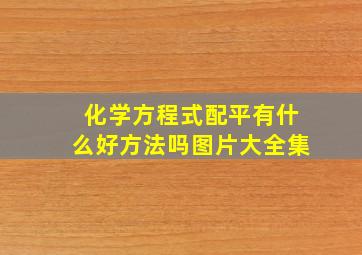 化学方程式配平有什么好方法吗图片大全集